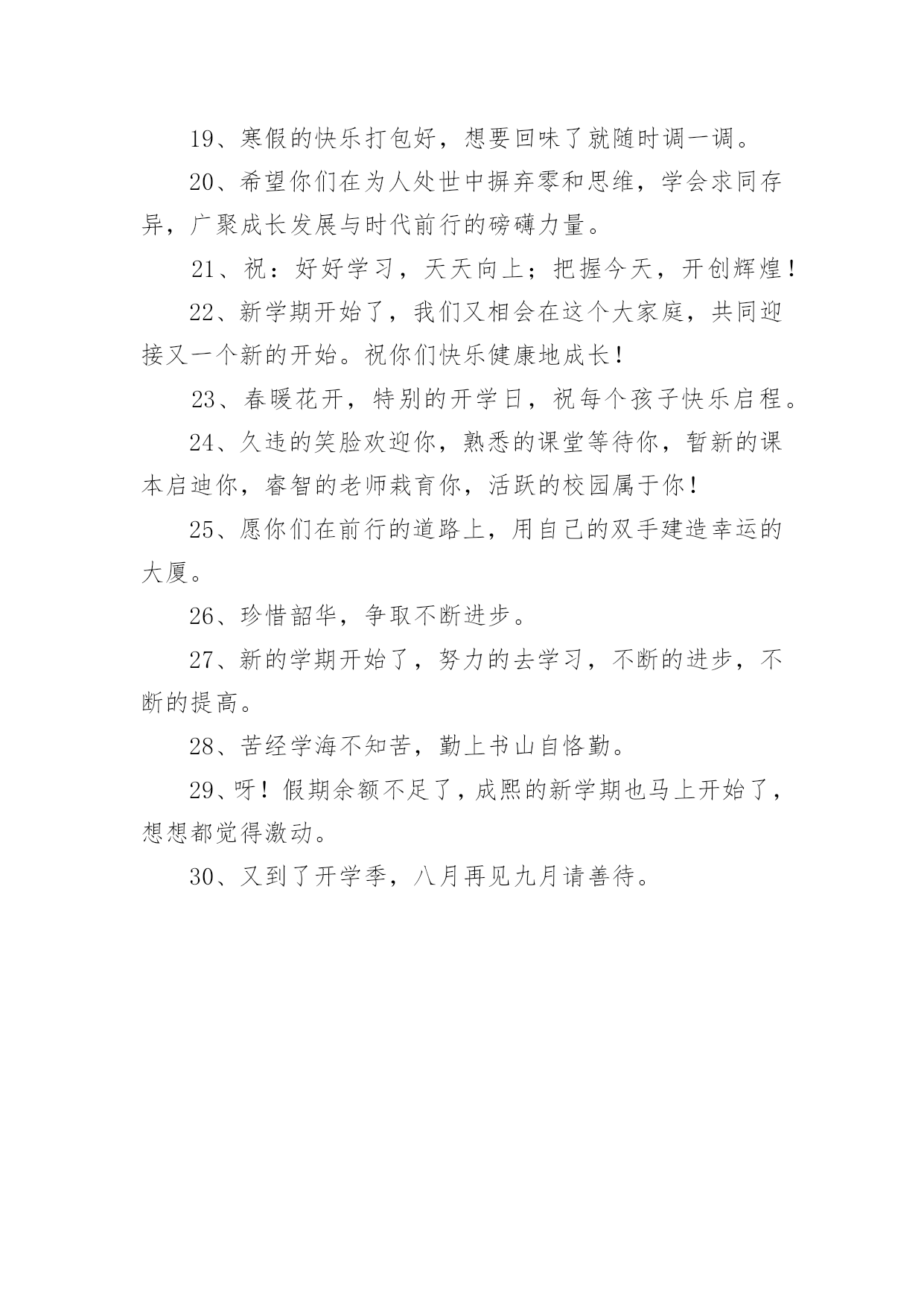 19、寒假的快乐打包好，想要回味了就随时调一调。

20、希望你们在为人处世中摒弃零和思维，学会求同存异，广聚成长发展与时代前行的磅礴力量。

21、祝：好好学习，天天向上；把握今天，开创辉煌！

22、新学期开始了，我们又相会在这个大家庭，共同迎接又一个新的开始。祝你们快乐健康地成长！

23、春暖花开，特别的开学日，祝每个孩子快乐启程。

24、久违的笑脸欢迎你，熟悉的课堂等待你，暂新的课本启迪你，睿智的老师栽育你，活跃的校园属于你！

25、愿你们在前行的道路上，用自己的双手建造幸运的大厦。

26、珍惜韶华，争取不断进步。

27、新的学期开始了，努力的去学习，不断的进步，不断的提高。

28、苦经学海不知苦，勤上书山自恪勤。

29、呀！假期余额不足了，成熙的新学期也马上开始了，想想都觉得激动。

30、又到了开学季，八月再见九月请善待。